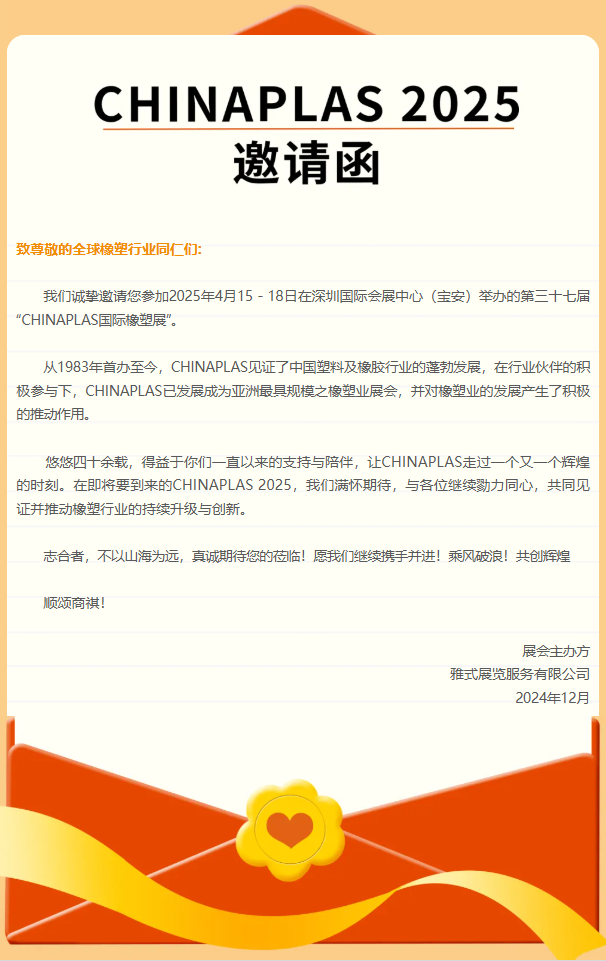 CHINAPLAS 2025
邀请函

致尊敬的全球橡塑行业同仁们:

我们诚挚邀请您参加2025年4月15 - 18日在深圳国际会展中心（宝安）举办的第三十七届“CHINAPLAS国际橡塑展”。

从1983年首办至今，CHINAPLAS见证了中国塑料及橡胶行业的蓬勃发展，在行业伙伴的积极参与下，CHINAPLAS已发展成为亚洲最具规模之橡塑业展会，并对橡塑业的发展产生了积极的推动作用。

悠悠四十余载，得益于你们一直以来的支持与陪伴，让CHINAPLAS走过一个又一个辉煌的时刻。在即将要到来的CHINAPLAS 2025，我们满怀期待，与各位继续勠力同心，共同见证并推动橡塑行业的持续升级与创新。

志合者，不以山海为远，真诚期待您的莅临！愿我们继续携手并进！乘风破浪！共创辉煌

顺颂商祺！

展会主办方
雅式展览服务有限公司
2024年12月